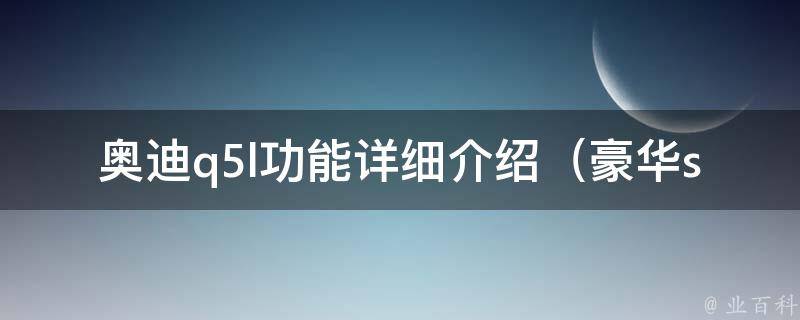 奥迪q5l功能详细介绍（豪华s

@ 业百科